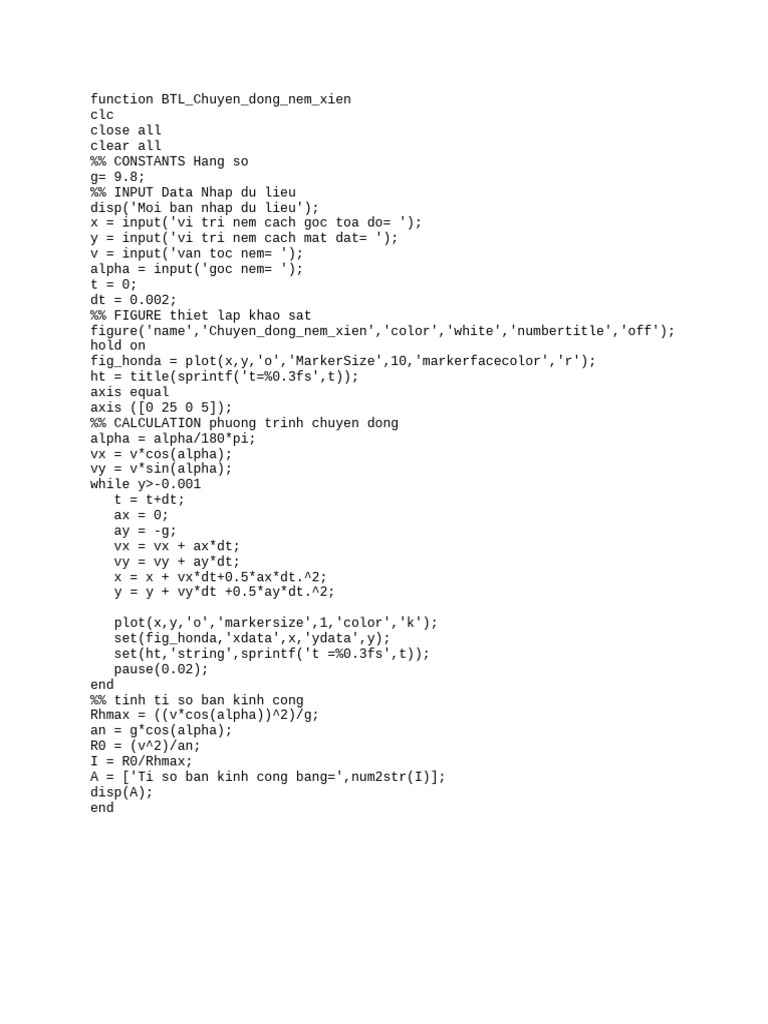 function BTL_Chuyen_dong_nem_xien
clc
close all
clear all
%% CONSTANTS Hang so
g= 9.8;
%% INPUT Data Nhap du lieu
disp('Moi ban nhap du lieu');
x = input('vi tri nem cach goc toa do= ');
y = input('vi tri nem cach mat dat= ');
v = input('van toc nem= ');
alpha = input('goc nem= ');
t = 0;
dt = 0.002;
%% FIGURE thiet lap khao sat
figure('name','Chuyen_dong_nem_xien','color','white','numbertitle','off');
hold on
fig_honda = plot(x,y,'o','MarkerSize',10,'markerfacecolor','r');
ht = title(sprintf('t=%0.3fs',t));
axis equal
axis ([0 25 0 5]);
%% CALCULATION phuong trinh chuyen dong
alpha = alpha/180*pi;
vx = v*cos(alpha);
vy = v*sin(alpha);
while y>-0.001
   t = t+dt;
   ax = 0;
   ay = -g;
   vx = vx + ax*dt;
   vy = vy + ay*dt;
   x = x + vx*dt+0.5*ax*dt.^2;
   y = y + vy*dt +0.5*ay*dt.^2;

   plot(x,y,'o','markersize',1,'color','k');
   set(fig_honda,'xdata',x,'ydata',y);
   set(ht,'string',sprintf('t =%0.3fs',t));
   pause(0.02);
end
%% tinh ti so ban kinh cong
Rhmax = ((v*cos(alpha))^2)/g;
an = g*cos(alpha);
R0 = (v^2)/an;
I = R0/Rhmax;
A = ['Ti so ban kinh cong bang=',num2str(I)];
disp(A);
end